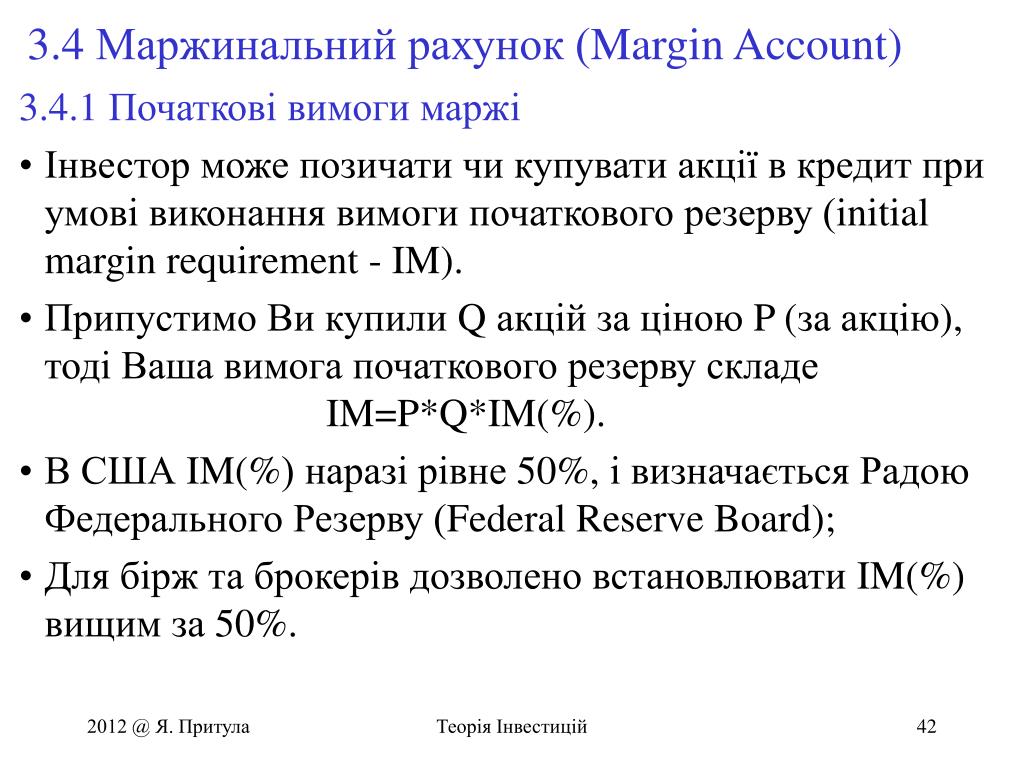 3.4 Маржинальний рахунок (Margin Account)

3.4.1 Початкові вимоги маржі

• Інвестор може позичати чи купувати акції в кредит при умові виконання вимоги початкового резерву (initial margin requirement - IM).

• Припустимо Ви купили Q акцій за ціною P (за акцію), тоді Ваша вимога початкового резерву складе

IM=P*Q*IM(%).

• В США IM(%) наразі рівне 50%, і визначається Радою Федерального Резерву (Federal Reserve Board);

• Для бірж та брокерів дозволено встановлювати IM(%) вищим за 50%.

2012 @ Я. Притула

Теорія Інвестицій

42